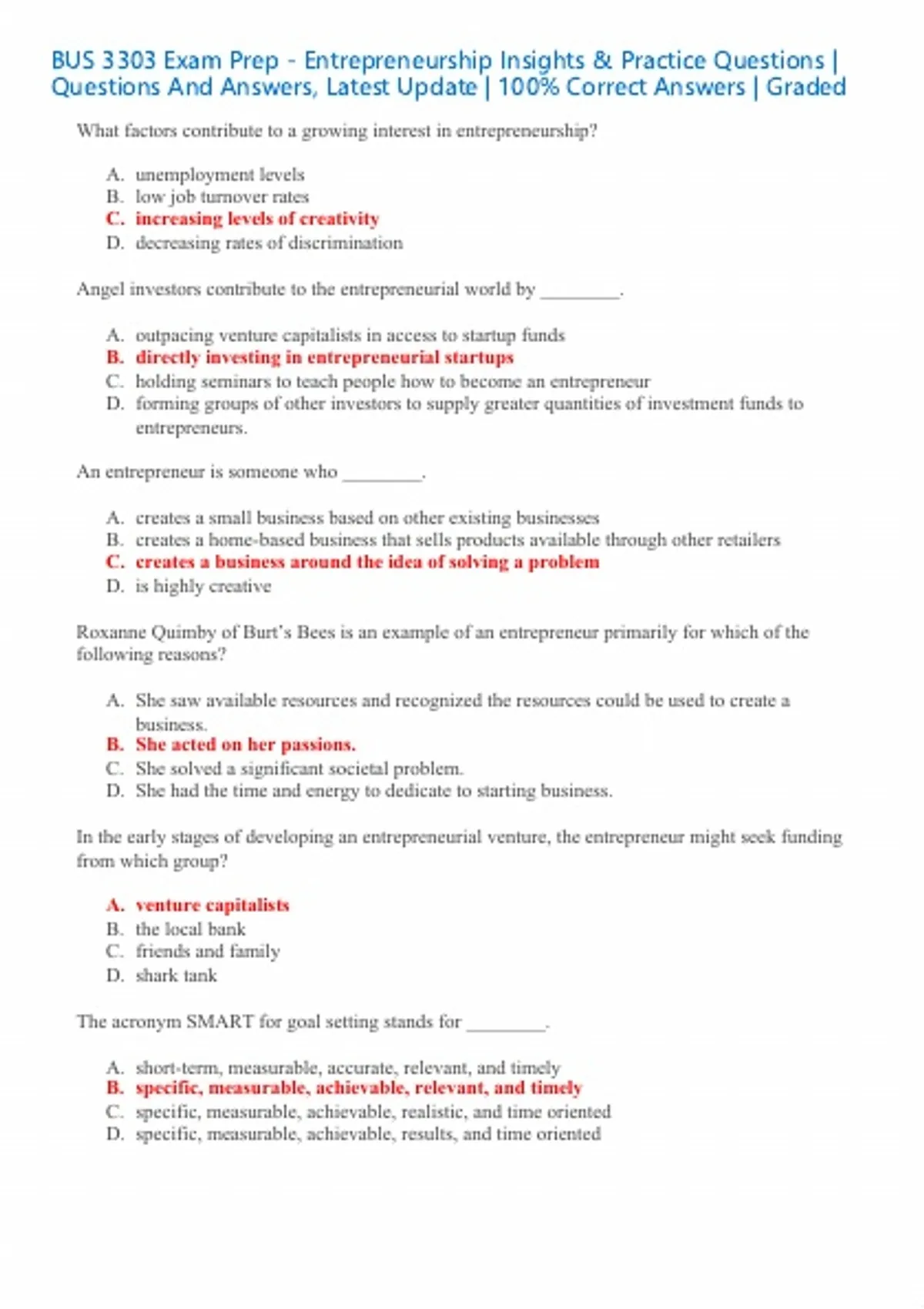 BUS 3303 Exam Prep - Entrepreneurship Insights & Practice Questions | Questions And Answers, Latest Update | 100% Correct Answers | Graded

What factors contribute to a growing interest in entrepreneurship?

A. unemployment levels
B. low job turnover rates
C. increasing levels of creativity
D. decreasing rates of discrimination

Angel investors contribute to the entrepreneurial world by ________.

A. outpacing venture capitalists in access to startup funds
B. directly investing in entrepreneurial startups
C. holding seminars to teach people how to become an entrepreneur
D. forming groups of other investors to supply greater quantities of investment funds to entrepreneurs.

An entrepreneur is someone who ________.

A. creates a small business based on other existing businesses
B. creates a home-based business that sells products available through other retailers
C. creates a business around the idea of solving a problem
D. is highly creative

Roxanne Quimby of Burt's Bees is an example of an entrepreneur primarily for which of the following reasons?

A. She saw available resources and recognized the resources could be used to create a business.
B. She acted on her passions.
C. She solved a significant societal problem.
D. She had the time and energy to dedicate to starting business.

In the early stages of developing an entrepreneurial venture, the entrepreneur might seek funding from which group?

A. venture capitalists
B. the local bank
C. friends and family
D. shark tank

The acronym SMART for goal setting stands for ________.

A. short-term, measurable, accurate, relevant, and timely
B. specific, measurable, achievable, relevant, and timely
C. specific, measurable, achievable, realistic, and time oriented
D. specific, measurable, achievable, results, and time oriented